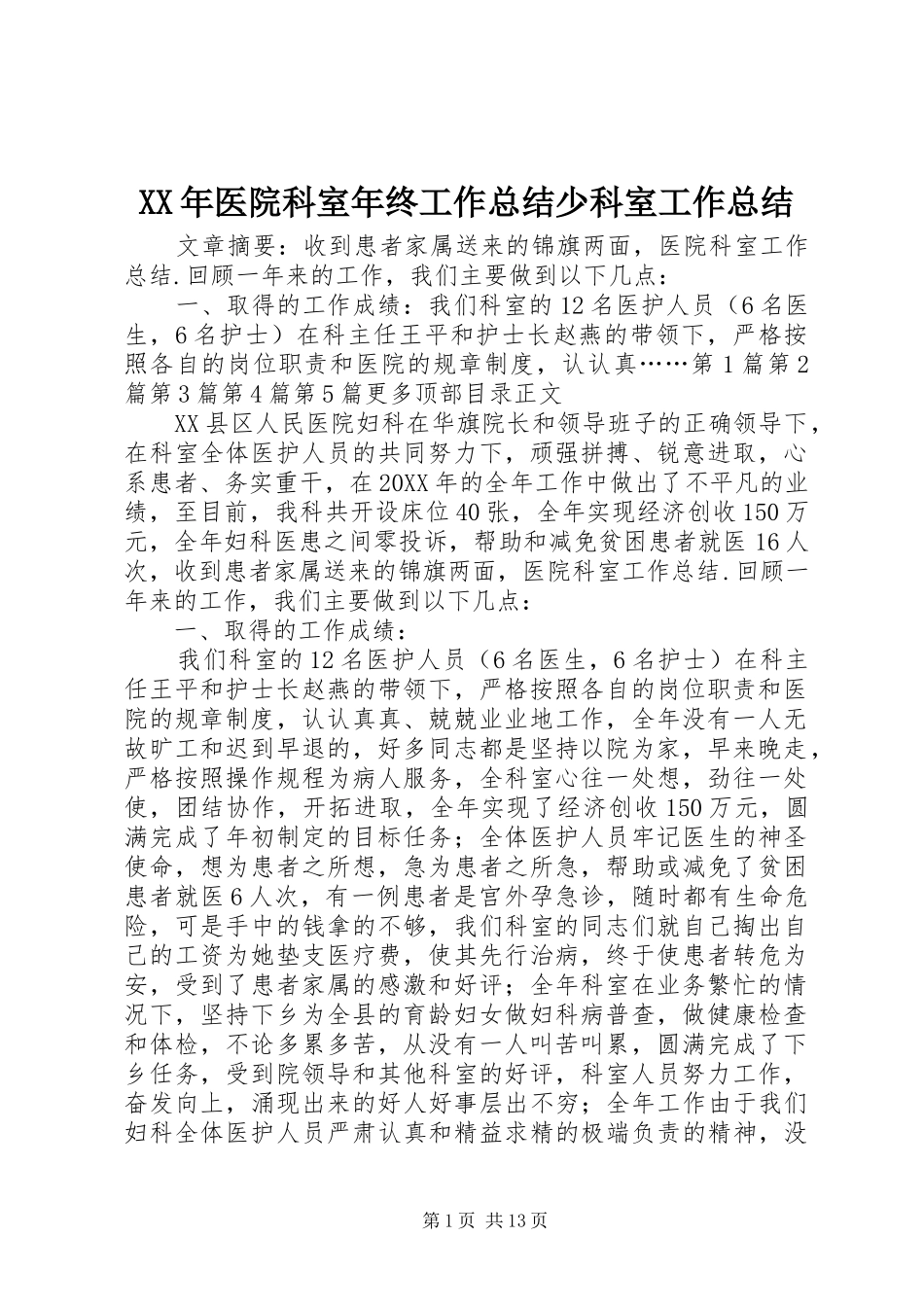 XX年医院科室年终工作总结少科室工作总结

文章摘要：收到患者家属送来的锦旗两面，医院科室工作总结.回顾一年来的工作，我们主要做到以下几点：

一、取得的工作成绩：我们科室的12名医护人员（6名医生，6名护士）在科主任王平和护士长赵燕的带领下，严格按照各自的岗位职责和医院的规章制度，认认真……第1篇第2篇第3篇第4篇第5篇更多顶部目录正文

XX县区人民医院妇科在华旗院长和领导班子的正确领导下，在科室全体医护人员的共同努力下，顽强拼搏、锐意进取，心系患者、务实重干，在20XX年的全年工作中做出了不平凡的业绩，至目前，我科共开设床位40张，全年实现经济创收150万元，全年妇科医患之间零投诉，帮助和减免贫困患者就医16人次，收到患者家属送来的锦旗两面，医院科室工作总结.回顾一年来的工作，我们主要做到以下几点：

一、取得的工作成绩：

我们科室的12名医护人员（6名医生，6名护士）在科主任王平和护士长赵燕的带领下，严格按照各自的岗位职责和医院的规章制度，认认真真、兢兢业业地工作，全年没有一人无故旷工和迟到早退的，好多同志都是坚持以院为家，早来晚走，严格按照操作规程为病人服务，全科室心往一处想，劲往一处使，团结协作，开拓进取，全年实现了经济创收150万元，圆满完成了年初制定的目标任务；全体医护人员牢记医生的神圣使命，想为患者之所想，急为患者之所急，帮助或减免了贫困患者就医6人次，有一例患者是宫外孕急诊，随时都有生命危险，可是手中的钱拿的不够，我们科室的同志们就自己掏出自己的工资为她垫支医疗费，使其先行治病，终于使患者转危为安，受到了患者家属的感激和好评；全年科室在业务繁忙的情况下，坚持下乡为全县的育龄妇女做妇科病普查，做健康检查和体检，不论多累多苦，从没有一人叫苦叫累，圆满完成了下乡任务，受到院领导和其他科室的好评，科室人员努力工作，奋发向上，涌现出来的好人好事层出不穷；全年工作由于我们妇科全体医护人员严肃认真和精益求精的极端负责的精神，没

第1页 共13页